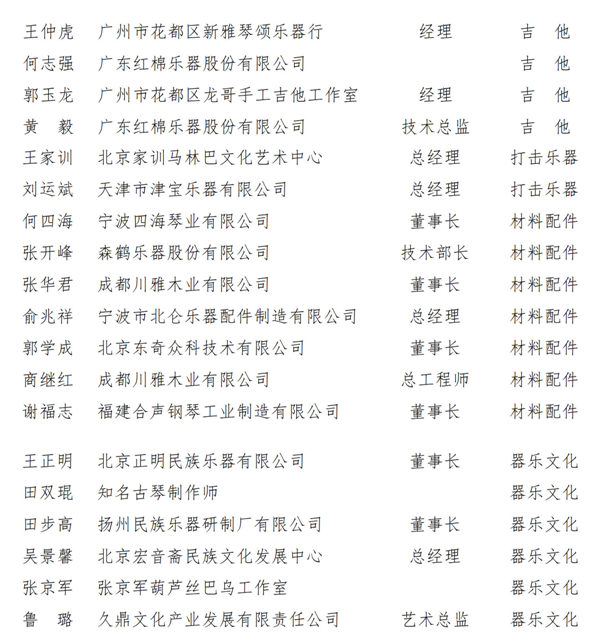 | | | | |
|---|---|---|---|
| 王仲虎 | 广州市花都区新雅琴颂乐器行 | 经理 | 吉　他 |
| 何志强 | 广东红棉乐器股份有限公司 | | 吉　他 |
| 郭玉龙 | 广州市花都区龙哥手工吉他工作室 | 经理 | 吉　他 |
| 黄　毅 | 广东红棉乐器股份有限公司 | 技术总监 | 吉　他 |
| 王家训 | 北京家训马林巴文化艺术中心 | 总经理 | 打击乐器 |
| 刘运斌 | 天津市津宝乐器有限公司 | 总经理 | 打击乐器 |
| 何四海 | 宁波四海琴业有限公司 | 董事长 | 材料配件 |
| 张开峰 | 森鹤乐器股份有限公司 | 技术部长 | 材料配件 |
| 张华君 | 成都川雅木业有限公司 | 董事长 | 材料配件 |
| 俞兆祥 | 宁波市北仑乐器配件制造有限公司 | 总经理 | 材料配件 |
| 郭学成 | 北京东奇众科技术有限公司 | 董事长 | 材料配件 |
| 商继红 | 成都川雅木业有限公司 | 总工程师 | 材料配件 |
| 谢福志 | 福建合声钢琴工业制造有限公司 | 董事长 | 材料配件 |
| 王正明 | 北京正明民族乐器有限公司 | 董事长 | 器乐文化 |
| 田双琨 | 知名古琴制作师 | | 器乐文化 |
| 田步高 | 扬州民族乐器研制厂有限公司 | 董事长 | 器乐文化 |
| 吴景馨 | 北京宏音斋民族文化发展中心 | 总经理 | 器乐文化 |
| 张京军 | 张京军葫芦丝巴乌工作室 | | 器乐文化 |
| 鲁　璐 | 久鼎文化产业发展有限责任公司 | 艺术总监 | 器乐文化 |